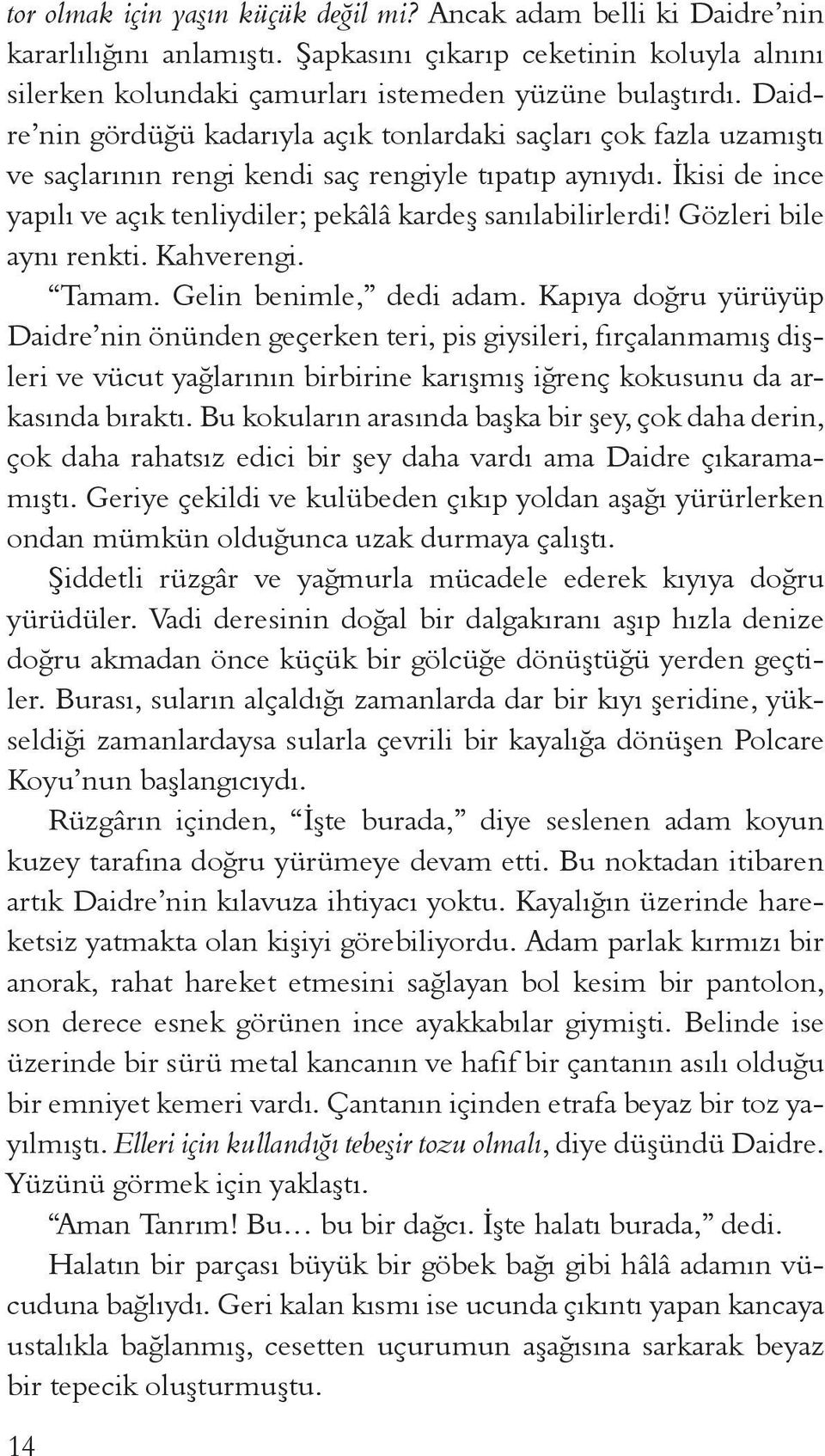 tor olmak için yaşın küçük değil mi? Ancak adam belli ki Daidre'nin kararlılığını anlamıştı. Şapkasını çıkarıp ceketinin koluyla alnını silerken kolundaki çamurları istemeden yüzüne bulaştırdı. Daidre'nin gördüğü kadarıyla açık tonlardaki saçları çok fazla uzamıştı ve saçlarının rengi kendi saç rengiyle tıpatıp aynıydı. İkisi de ince yapılı ve açık tenliydiler; pekâlâ kardeş sanılabilirlerdi! Gözleri bile aynı renkti. Kahverengi.

"Tamam. Gelin benimle," dedi adam. Kapıya doğru yürüyüp Daidre'nin önünden geçerken teri, pis giysileri, fırçalanmamış dişleri ve vücut yağlarının birbirine karışmış iğrenç kokusunu da arkasında bıraktı. Bu kokuların arasında başka bir şey, çok daha derin, çok daha rahatsız edici bir şey daha vardı ama Daidre çıkaramamıştı. Geriye çekildi ve kulübeden çıkıp yoldan aşağı yürürlerken ondan mümkün olduğunca uzak durmaya çalıştı.

Şiddetli rüzgâr ve yağmurla mücadele ederek kıyıya doğru yürüdüler. Vadi deresinin doğal bir dalgakıranı aşıp hızla denize doğru akmadan önce küçük bir gölcüğe dönüştüğü yerden geçtiler. Burası, suların alçaldığı zamanlarda dar bir kıyı şeridine, yükseldiği zamanlardaysa sularla çevrili bir kayalığa dönüşen Polcare Koyu'nun başlangıcıydı.

Rüzgârın içinden, "İşte burada," diye seslenen adam koyun kuzey tarafına doğru yürümeye devam etti. Bu noktadan itibaren artık Daidre'nin kılavuza ihtiyacı yoktu. Kayalığın üzerinde hareketsiz yatmakta olan kişiyi görebiliyordu. Adam parlak kırmızı bir anorak, rahat hareket etmesini sağlayan bol kesim bir pantolon, son derece esnek görünen ince ayakkabılar giymişti. Belinde ise üzerinde bir sürü metal kancanın ve hafif bir çantanın asılı olduğu bir emniyet kemeri vardı. Çantanın içinden etrafa beyaz bir toz yayılmıştı. Elleri için kullandığı tebeşir tozu olmalı, diye düşündü Daidre. Yüzünü görmek için yaklaştı.

"Aman Tanrım! Bu… bu bir dağcı. İşte halatı burada," dedi.

Halatın bir parçası büyük bir göbek bağı gibi hâlâ adamın vücuduna bağlıydı. Geri kalan kısmı ise ucunda çıkıntı yapan kancaya ustalıkla bağlanmış, cesetten uçurumun aşağısına sarkarak beyaz bir tepecik oluşturmuştu.

14